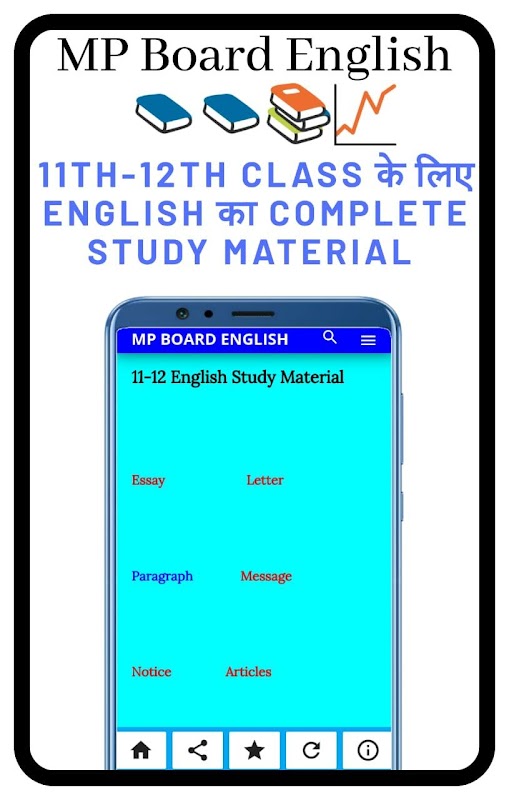 MP Board English

11TH-12TH CLASS के लिए ENGLISH का COMPLETE STUDY MATERIAL

MP BOARD ENGLISH

11-12 English Study Material

Essay
Letter

Paragraph
Message

Notice
Articles